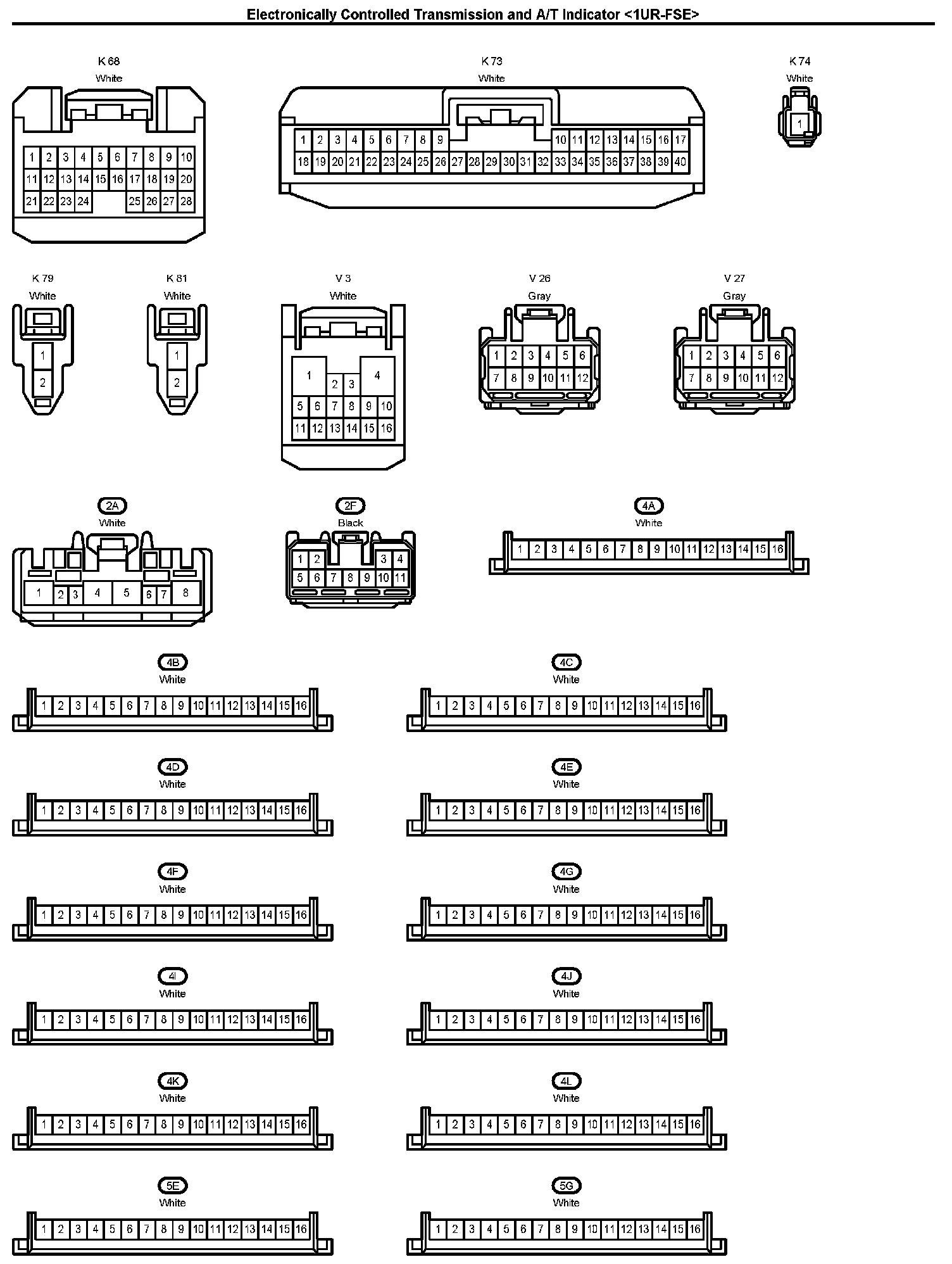 Electronically Controlled Transmission and A/T Indicator <1UR-FSE>

K 68
White
1 2 3 4 5 6 7 8 9 10
11 12 13 14 15 16 17 18 19 20
21 22 23 24 25 26 27 28

K 73
White
1 2 3 4 5 6 7 8 9 10 11 12 13 14 15 16 17
18 19 20 21 22 23 24 25 26 27 28 29 30 31 32 33 34 35 36 37 38 39 40

K 74
White
1

K 79
White
1
2

K 81
White
1
2

V 3
White
1 2 3 4
5 6 7 8 9 10
11 12 13 14 15 16

V 26
Gray
1 2 3 4 5 6
7 8 9 10 11 12

V 27
Gray
1 2 3 4 5 6
7 8 9 10 11 12

2A
White
1 2 3 4 5 6 7 8

2F
Black
1 2 3 4
5 6 7 8 9 10 11

4A
White
1 2 3 4 5 6 7 8 9 10 11 12 13 14 15 16

4B
White
1 2 3 4 5 6 7 8 9 10 11 12 13 14 15 16

4C
White
1 2 3 4 5 6 7 8 9 10 11 12 13 14 15 16

4D
White
1 2 3 4 5 6 7 8 9 10 11 12 13 14 15 16

4E
White
1 2 3 4 5 6 7 8 9 10 11 12 13 14 15 16

4F
White
1 2 3 4 5 6 7 8 9 10 11 12 13 14 15 16

4G
White
1 2 3 4 5 6 7 8 9 10 11 12 13 14 15 16

4I
White
1 2 3 4 5 6 7 8 9 10 11 12 13 14 15 16

4J
White
1 2 3 4 5 6 7 8 9 10 11 12 13 14 15 16

4K
White
1 2 3 4 5 6 7 8 9 10 11 12 13 14 15 16

4L
White
1 2 3 4 5 6 7 8 9 10 11 12 13 14 15 16

5E
White
1 2 3 4 5 6 7 8 9 10 11 12 13 14 15 16

5G
White
1 2 3 4 5 6 7 8 9 10 11 12 13 14 15 16